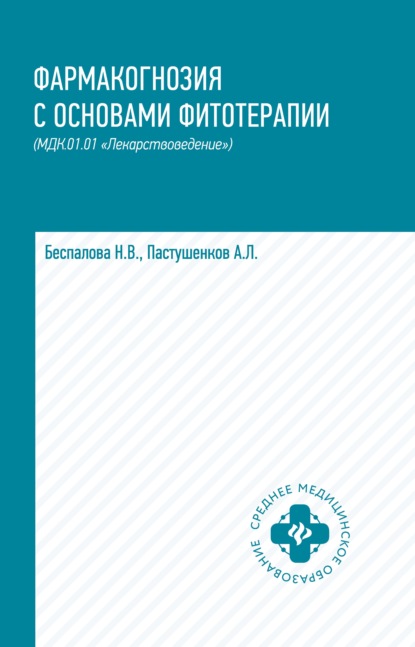 ФАРМАКОГНОЗИЯ
С ОСНОВАМИ ФИТОТЕРАПИИ
(МДК.01.01 «Лекарствоведение»)

Беспалова Н.В., Пастушенков А.Л.

СРЕДНЕЕ МЕДИЦИНСКОЕ ОБРАЗОВАНИЕ